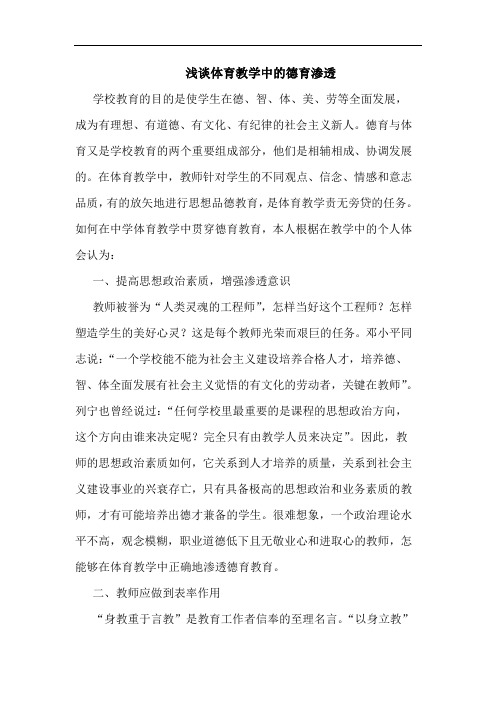 浅谈体育教学中的德育渗透

学校教育的目的是使学生在德、智、体、美、劳等全面发展，成为有理想、有道德、有文化、有纪律的社会主义新人。德育与体育又是学校教育的两个重要组成部分，他们是相辅相成、协调发展的。在体育教学中，教师针对学生的不同观点、信念、情感和意志品质，有的放矢地进行思想品德教育，是体育教学责无旁贷的任务。如何在中学体育教学中贯穿德育教育，本人根据在教学中的个人体会认为：

一、提高思想政治素质，增强渗透意识

教师被誉为“人类灵魂的工程师”，怎样当好这个工程师？怎样塑造学生的美好心灵？这是每个教师光荣而艰巨的任务。邓小平同志说：“一个学校能不能为社会主义建设培养合格人才，培养德、智、体全面发展有社会主义觉悟的有文化的劳动者，关键在教师”。列宁也曾经说过：“任何学校里最重要的是课程的思想政治方向，这个方向由谁来决定呢？完全只有由教学人员来决定”。因此，教师的思想政治素质如何，它关系到人才培养的质量，关系到社会主义建设事业的兴衰存亡，只有具备极高的思想政治和业务素质的教师，才有可能培养出德才兼备的学生。很难想象，一个政治理论水平不高，观念模糊，职业道德低下且无敬业心和进取心的教师，怎能够在体育教学中正确地渗透德育教育。

二、教师应做到表率作用

“身教重于言教”是教育工作者信奉的至理名言。“以身立教”